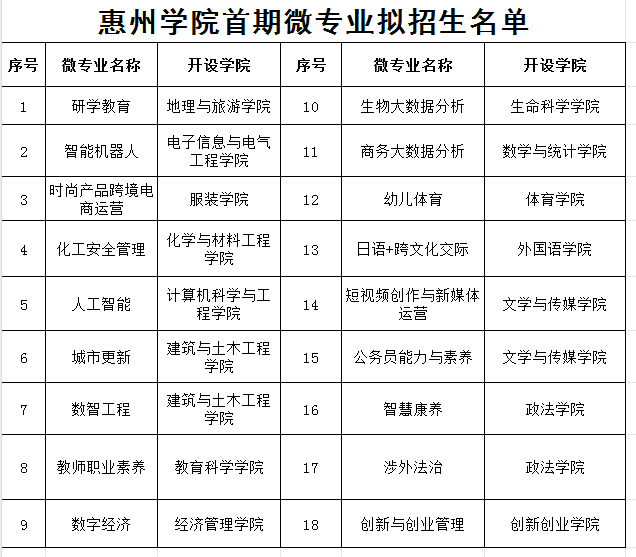 惠州学院首期微专业拟招生名单

| 序号 | 微专业名称 | 开设学院 | 序号 | 微专业名称 | 开设学院 |
|---|---|---|---|---|---|
| 1 | 研学教育 | 地理与旅游学院 | 10 | 生物大数据分析 | 生命科学学院 |
| 2 | 智能机器人 | 电子信息与电气工程学院 | 11 | 商务大数据分析 | 数学与统计学院 |
| 3 | 时尚产品跨境电商运营 | 服装学院 | 12 | 幼儿体育 | 体育学院 |
| 4 | 化工安全管理 | 化学与材料工程学院 | 13 | 日语+跨文化交际 | 外国语学院 |
| 5 | 人工智能 | 计算机科学与工程学院 | 14 | 短视频创作与新媒体运营 | 文学与传媒学院 |
| 6 | 城市更新 | 建筑与土木工程学院 | 15 | 公务员能力与素养 | 文学与传媒学院 |
| 7 | 数智工程 | 建筑与土木工程学院 | 16 | 智慧康养 | 政法学院 |
| 8 | 教师职业素养 | 教育科学学院 | 17 | 涉外法治 | 政法学院 |
| 9 | 数字经济 | 经济管理学院 | 18 | 创新与创业管理 | 创新创业学院 |